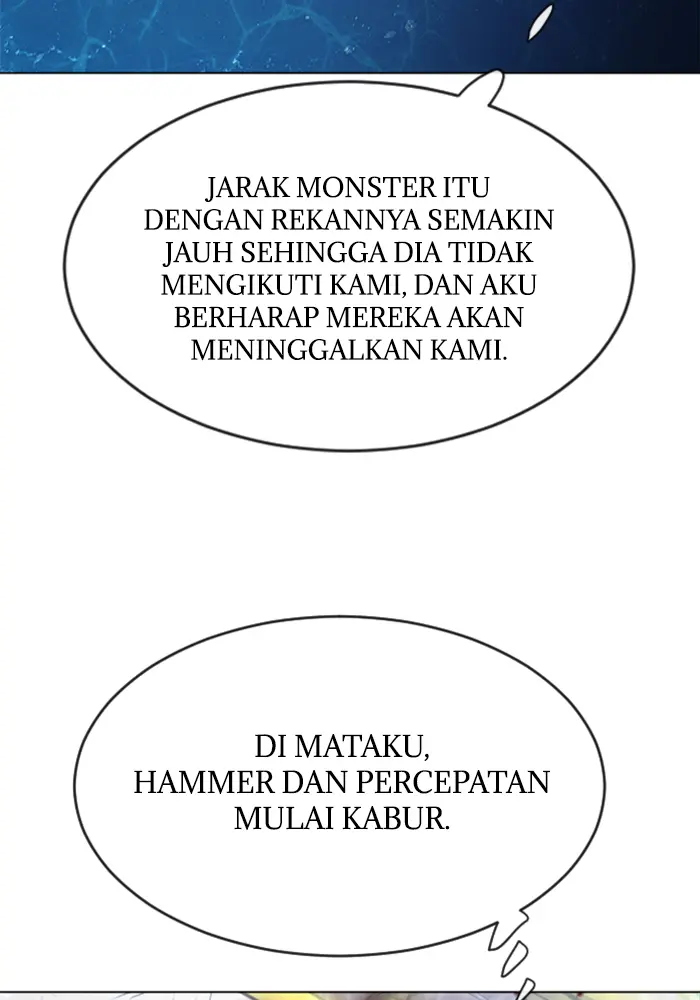 JARAK MONSTER ITU DENGAN REKANNYA SEMAKIN JAUH SEHINGGA DIA TIDAK MENGIKUTI KAMI, DAN AKU BERHARAP MEREKA AKAN MENINGGALKAN KAMI.

DI MATAKU, HAMMER DAN PERCEPATAN MULAI KABUR.